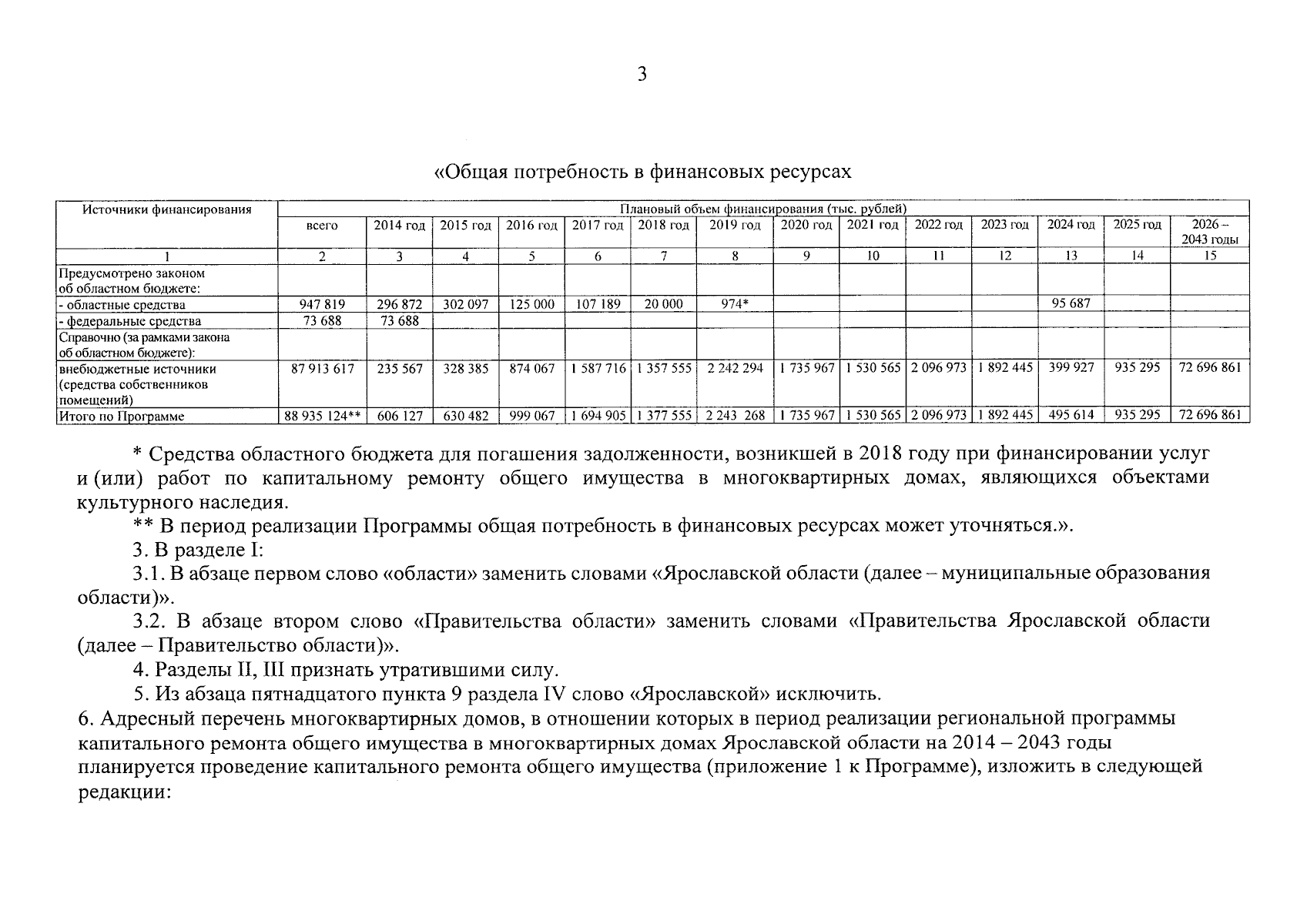 3

«Общая потребность в финансовых ресурсах

| Источники финансирования | Плановый объем финансирования (тыс. рублей) | | | | | | | | | | | | | |
|---|---|---|---|---|---|---|---|---|---|---|---|---|---|---|
| | всего | 2014 год | 2015 год | 2016 год | 2017 год | 2018 год | 2019 год | 2020 год | 2021 год | 2022 год | 2023 год | 2024 год | 2025 год | 2026 – 2043 годы |
| 1 | 2 | 3 | 4 | 5 | 6 | 7 | 8 | 9 | 10 | 11 | 12 | 13 | 14 | 15 |
| Предусмотрено законом об областном бюджете: | | | | | | | | | | | | | | |
| - областные средства | 947 819 | 296 872 | 302 097 | 125 000 | 107 189 | 20 000 | 974* | | | | | 95 687 | | |
| - федеральные средства | 73 688 | 73 688 | | | | | | | | | | | | |
| Справочно (за рамками закона об областном бюджете): | | | | | | | | | | | | | | |
| внебюджетные источники (средства собственников помещений) | 87 913 617 | 235 567 | 328 385 | 874 067 | 1 587 716 | 1 357 555 | 2 242 294 | 1 735 967 | 1 530 565 | 2 096 973 | 1 892 445 | 399 927 | 935 295 | 72 696 861 |
| Итого по Программе | 88 935 124** | 606 127 | 630 482 | 999 067 | 1 694 905 | 1 377 555 | 2 243 268 | 1 735 967 | 1 530 565 | 2 096 973 | 1 892 445 | 495 614 | 935 295 | 72 696 861 |

* Средства областного бюджета для погашения задолженности, возникшей в 2018 году при финансировании услуг и (или) работ по капитальному ремонту общего имущества в многоквартирных домах, являющихся объектами культурного наследия.

** В период реализации Программы общая потребность в финансовых ресурсах может уточняться.».

3. В разделе I:

3.1. В абзаце первом слово «области» заменить словами «Ярославской области (далее – муниципальные образования области)».

3.2. В абзаце втором слово «Правительства области» заменить словами «Правительства Ярославской области (далее – Правительство области)».

4. Разделы II, III признать утратившими силу.

5. Из абзаца пятнадцатого пункта 9 раздела IV слово «Ярославской» исключить.

6. Адресный перечень многоквартирных домов, в отношении которых в период реализации региональной программы капитального ремонта общего имущества в многоквартирных домах Ярославской области на 2014 – 2043 годы планируется проведение капитального ремонта общего имущества (приложение 1 к Программе), изложить в следующей редакции: